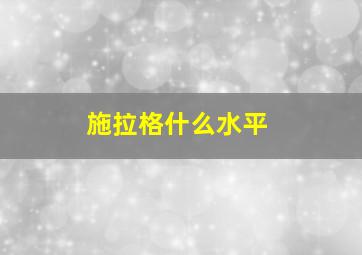 施拉格什么水平